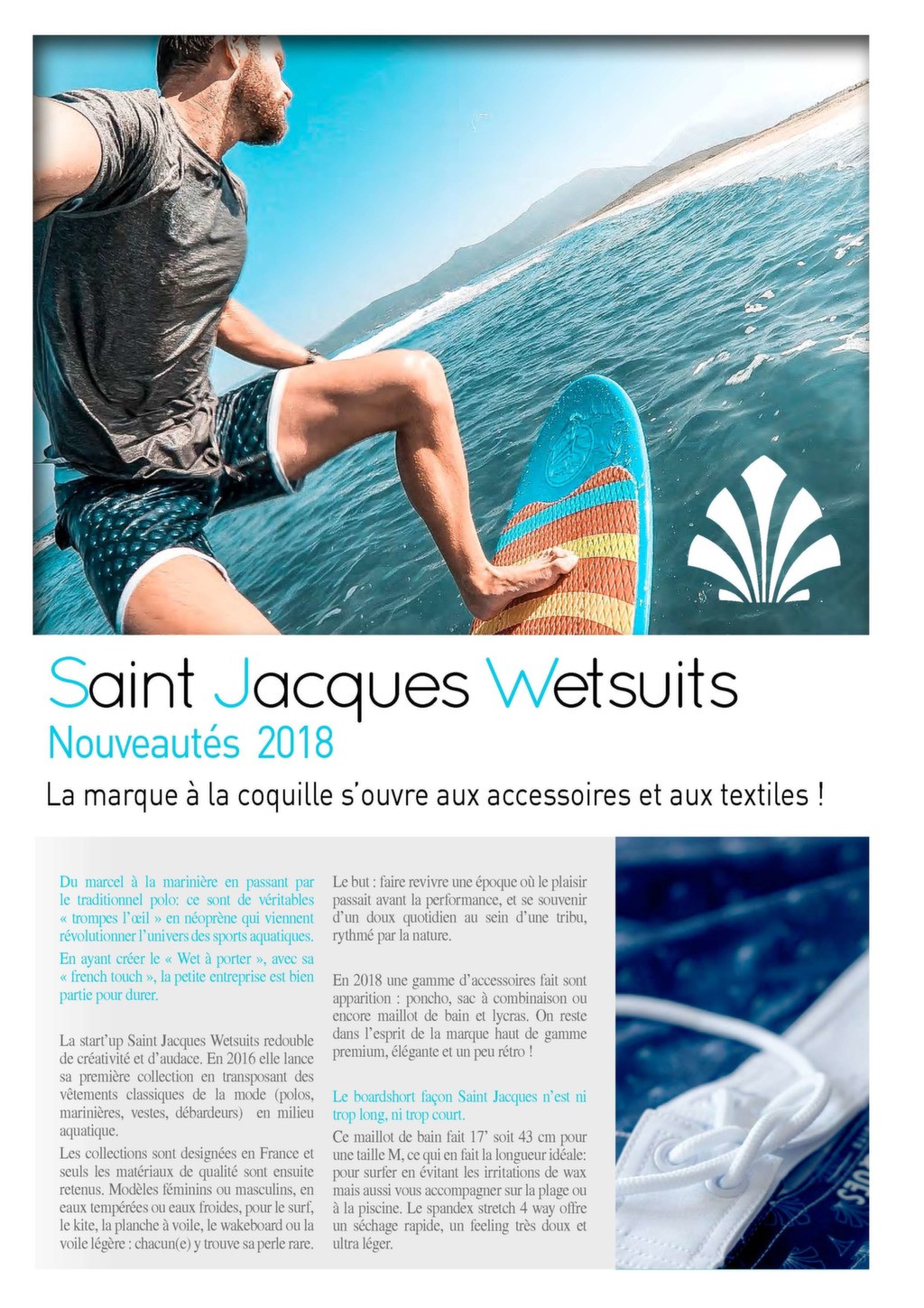 Saint Jacques Wetsuits
Nouveautés 2018
La marque à la coquille s'ouvre aux accessoires et aux textiles !

Du marcel à la marinière en passant par le traditionnel polo: ce sont de véritables « trompes l'œil » en néoprène qui viennent révolutionner l'univers des sports aquatiques.

En ayant créer le « Wet à porter », avec sa « french touch », la petite entreprise est bien partie pour durer.

La start'up Saint Jacques Wetsuits redouble de créativité et d'audace. En 2016 elle lance sa première collection en transposant des vêtements classiques de la mode (polos, marinières, vestes, débardeurs) en milieu aquatique.

Les collections sont designées en France et seuls les matériaux de qualité sont ensuite retenus. Modèles féminins ou masculins, en eaux tempérées ou eaux froides, pour le surf, le kite, la planche à voile, le wakeboard ou la voile légère : chacun(e) y trouve sa perle rare.

Le but : faire revivre une époque où le plaisir passait avant la performance, et se souvenir d'un doux quotidien au sein d'une tribu, rythmé par la nature.

En 2018 une gamme d'accessoires fait sont apparition : poncho, sac à combinaison ou encore maillot de bain et lycras. On reste dans l'esprit de la marque haut de gamme premium, élégante et un peu rétro !

Le boardshort façon Saint Jacques n'est ni trop long, ni trop court.

Ce maillot de bain fait 17' soit 43 cm pour une taille M, ce qui en fait la longueur idéale: pour surfer en évitant les irritations de wax mais aussi vous accompagner sur la plage ou à la piscine. Le spandex stretch 4 way offre un séchage rapide, un feeling très doux et ultra léger.